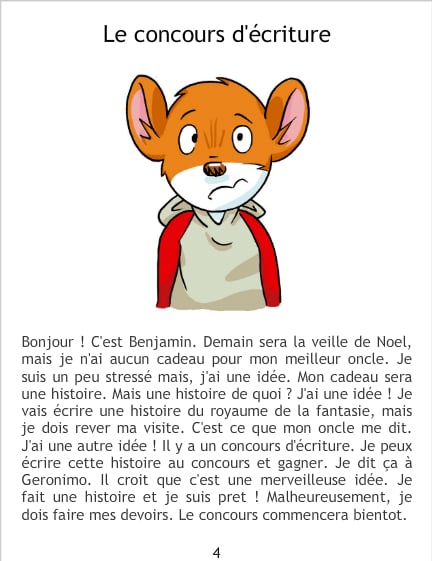 Le concours d'écriture

Bonjour ! C'est Benjamin. Demain sera la veille de Noel, mais je n'ai aucun cadeau pour mon meilleur oncle. Je suis un peu stressé mais, j'ai une idée. Mon cadeau sera une histoire. Mais une histoire de quoi ? J'ai une idée ! Je vais écrire une histoire du royaume de la fantasie, mais je dois rever ma visite. C'est ce que mon oncle me dit. J'ai une autre idée ! Il y a un concours d'écriture. Je peux écrire cette histoire au concours et gagner. Je dit ça à Geronimo. Il croit que c'est une merveilleuse idée. Je fait une histoire et je suis pret ! Malheureusement, je dois faire mes devoirs. Le concours commencera bientot.

4